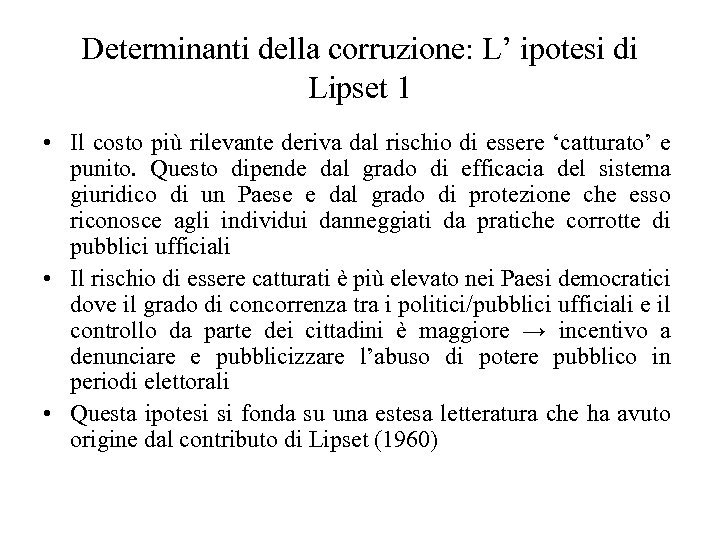 Determinanti della corruzione: L’ ipotesi di Lipset 1

• Il costo più rilevante deriva dal rischio di essere ‘catturato’ e punito. Questo dipende dal grado di efficacia del sistema giuridico di un Paese e dal grado di protezione che esso riconosce agli individui danneggiati da pratiche corrotte di pubblici ufficiali

• Il rischio di essere catturati è più elevato nei Paesi democratici dove il grado di concorrenza tra i politici/pubblici ufficiali e il controllo da parte dei cittadini è maggiore → incentivo a denunciare e pubblicizzare l’abuso di potere pubblico in periodi elettorali

• Questa ipotesi si fonda su una estesa letteratura che ha avuto origine dal contributo di Lipset (1960)